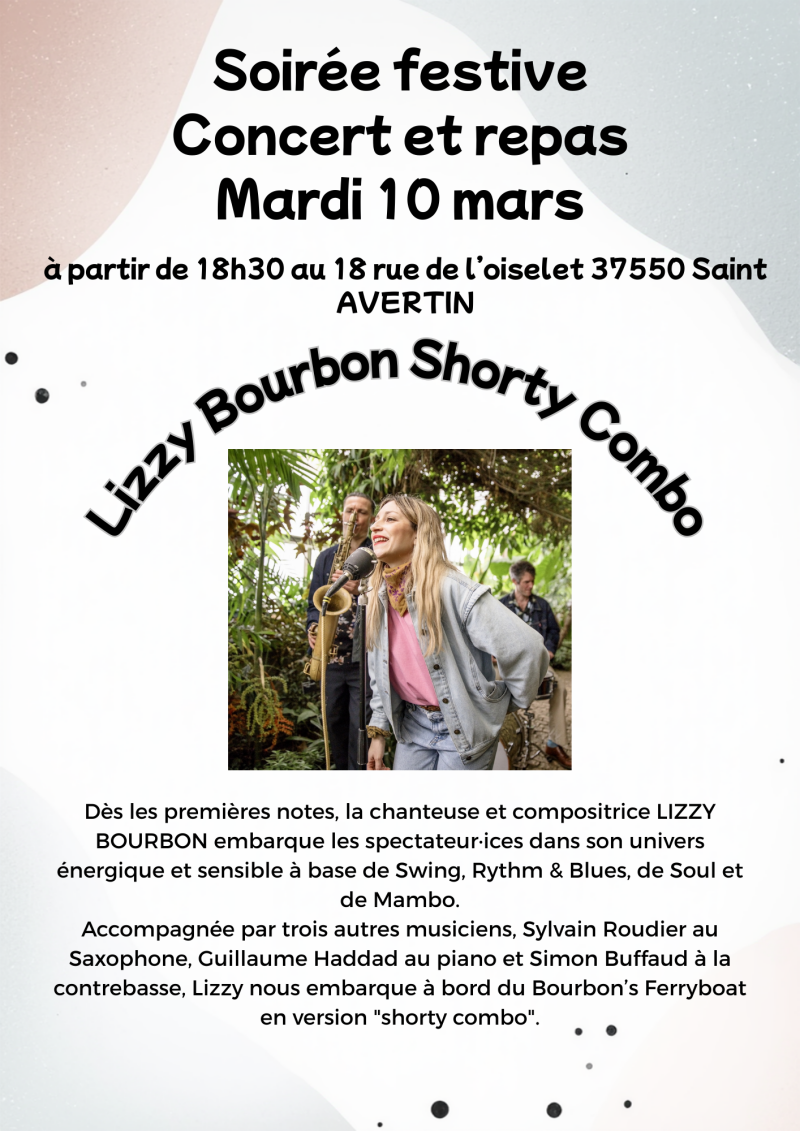 Soirée festive
Concert et repas
Mardi 10 mars

à partir de 18h30 au 18 rue de l'oiselet 37550 Saint AVERTIN

Lizzy Bourbon Shorty Combo

Dès les premières notes, la chanteuse et compositrice LIZZY BOURBON embarque les spectateur·ices dans son univers énergique et sensible à base de Swing, Rythm & Blues, de Soul et de Mambo.
Accompagnée par trois autres musiciens, Sylvain Roudier au Saxophone, Guillaume Haddad au piano et Simon Buffaud à la contrebasse, Lizzy nous embarque à bord du Bourbon's Ferryboat en version "shorty combo".